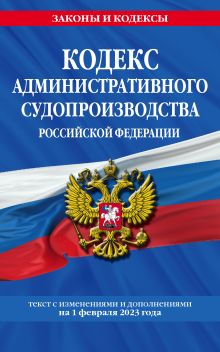 ЗАКОНЫ И КОДЕКСЫ

КОДЕКС АДМИНИСТРАТИВНОГО СУДОПРОИЗВОДСТВА РОССИЙСКОЙ ФЕДЕРАЦИИ

текст с изменениями и дополнениями на 1 февраля 2023 года